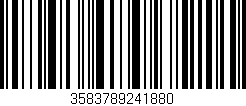 3583789241880